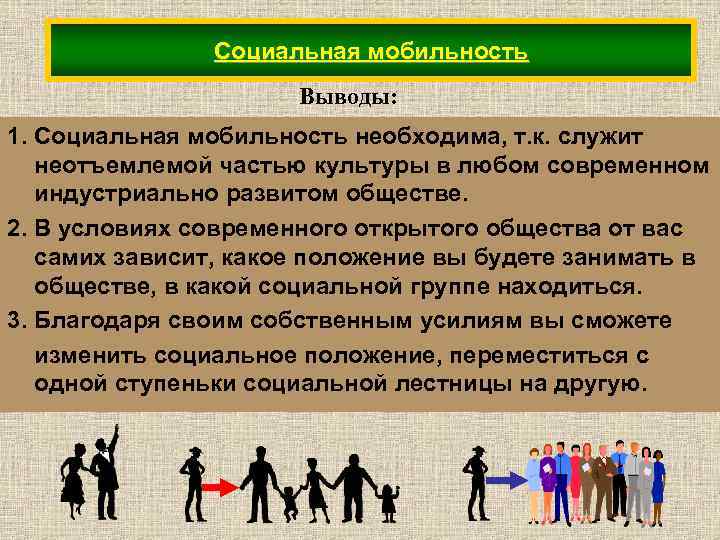 Социальная мобильность

Выводы:

1. Социальная мобильность необходима, т.к. служит неотъемлемой частью культуры в любом современном индустриально развитом обществе.

2. В условиях современного открытого общества от вас самих зависит, какое положение вы будете занимать в обществе, в какой социальной группе находиться.

3. Благодаря своим собственным усилиям вы сможете изменить социальное положение, переместиться с одной ступеньки социальной лестницы на другую.